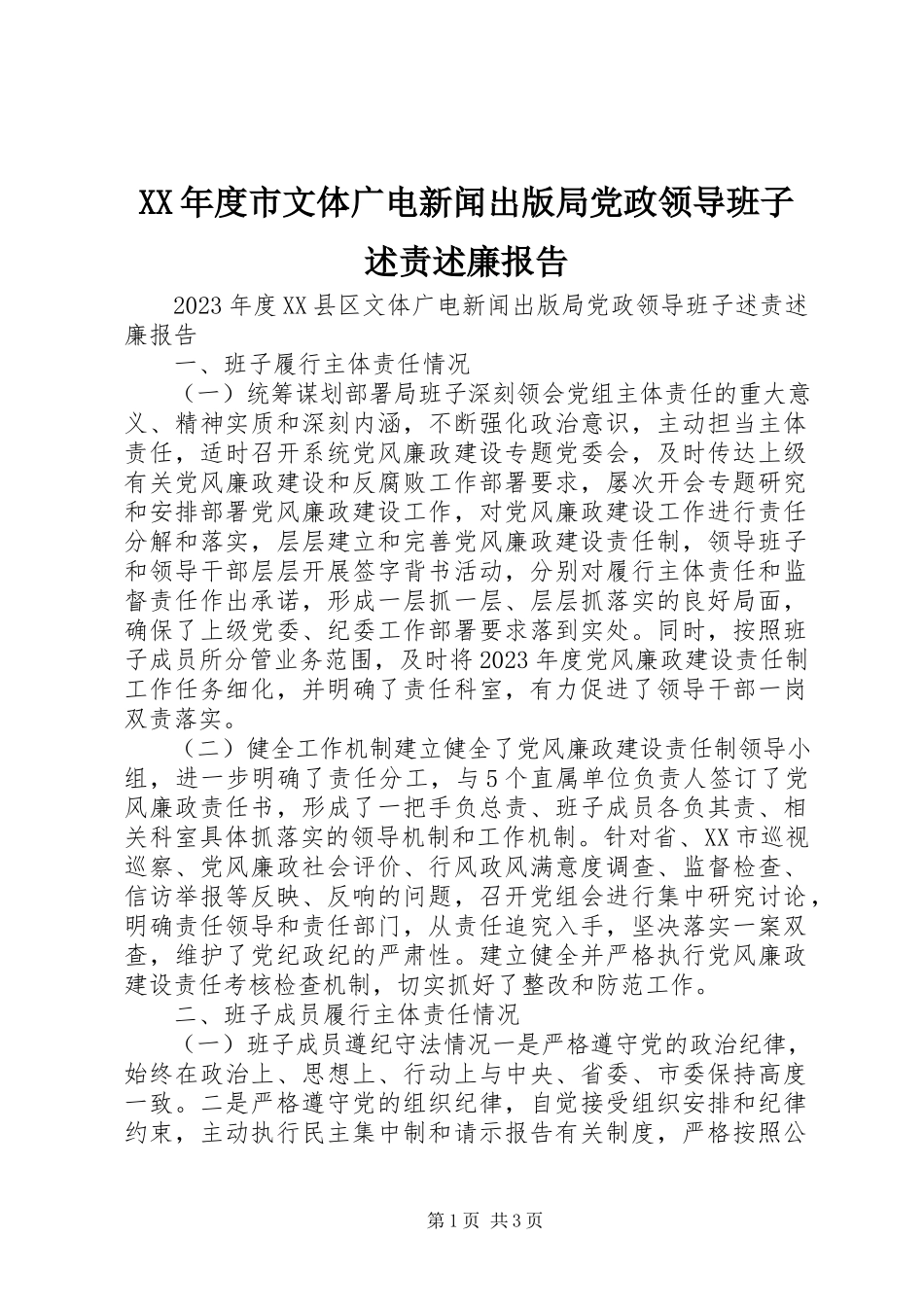 XX年度市文体广电新闻出版局党政领导班子述责述廉报告

2023年度XX县区文体广电新闻出版局党政领导班子述责述廉报告

一、班子履行主体责任情况

（一）统筹谋划部署局班子深刻领会党组主体责任的重大意义、精神实质和深刻内涵，不断强化政治意识，主动担当主体责任，适时召开系统党风廉政建设专题党委会，及时传达上级有关党风廉政建设和反腐败工作部署要求，屡次开会专题研究和安排部署党风廉政建设工作，对党风廉政建设工作进行责任分解和落实，层层建立和完善党风廉政建设责任制，领导班子和领导干部层层开展签字背书活动，分别对履行主体责任和监督责任作出承诺，形成一层抓一层、层层抓落实的良好局面，确保了上级党委、纪委工作部署要求落到实处。同时，按照班子成员所分管业务范围，及时将2023年度党风廉政建设责任制工作任务细化，并明确了责任科室，有力促进了领导干部一岗双责落实。

（二）健全工作机制建立健全了党风廉政建设责任制领导小组，进一步明确了责任分工，与5个直属单位负责人签订了党风廉政责任书，形成了一把手负总责、班子成员各负其责、相关科室具体抓落实的领导机制和工作机制。针对省、XX市巡视巡察、党风廉政社会评价、行风政风满意度调查、监督检查、信访举报等反映、反响的问题，召开党组会进行集中研究讨论，明确责任领导和责任部门，从责任追究入手，坚决落实一案双查，维护了党纪政纪的严肃性。建立健全并严格执行党风廉政建设责任考核检查机制，切实抓好了整改和防范工作。

二、班子成员履行主体责任情况

（一）班子成员遵纪守法情况一是严格遵守党的政治纪律，始终在政治上、思想上、行动上与中央、省委、市委保持高度一致。二是严格遵守党的组织纪律，自觉接受组织安排和纪律约束，主动执行民主集中制和请示报告有关制度，严格按照公

第1页 共3页